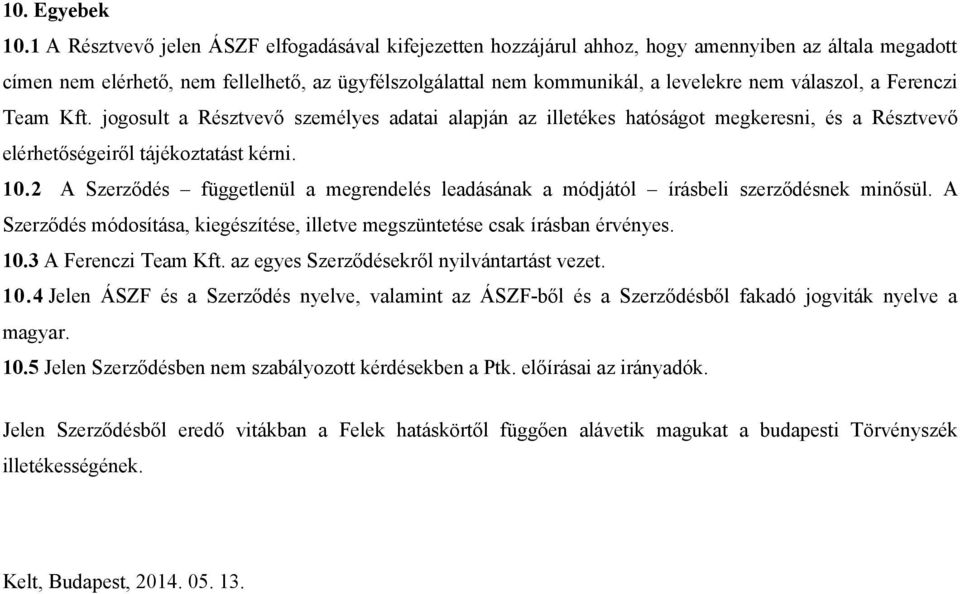 10. Egyebek

10.1 A Résztvevő jelen ÁSZF elfogadásával kifejezetten hozzájárul ahhoz, hogy amennyiben az általa megadott címen nem elérhető, nem fellelhető, az ügyfélszolgálattal nem kommunikál, a levelekre nem válaszol, a Ferenczi Team Kft. jogosult a Résztvevő személyes adatai alapján az illetékes hatóságot megkeresni, és a Résztvevő elérhetőségeiről tájékoztatást kérni.

10.2 A Szerződés – függetlenül a megrendelés leadásának a módjától – írásbeli szerződésnek minősül. A Szerződés módosítása, kiegészítése, illetve megszüntetése csak írásban érvényes.

10.3 A Ferenczi Team Kft. az egyes Szerződésekről nyilvántartást vezet.

10.4 Jelen ÁSZF és a Szerződés nyelve, valamint az ÁSZF-ből és a Szerződésből fakadó jogviták nyelve a magyar.

10.5 Jelen Szerződésben nem szabályozott kérdésekben a Ptk. előírásai az irányadók.

Jelen Szerződésből eredő vitákban a Felek hatáskörtől függően alávetik magukat a budapesti Törvényszék illetékességének.

Kelt, Budapest, 2014. 05. 13.